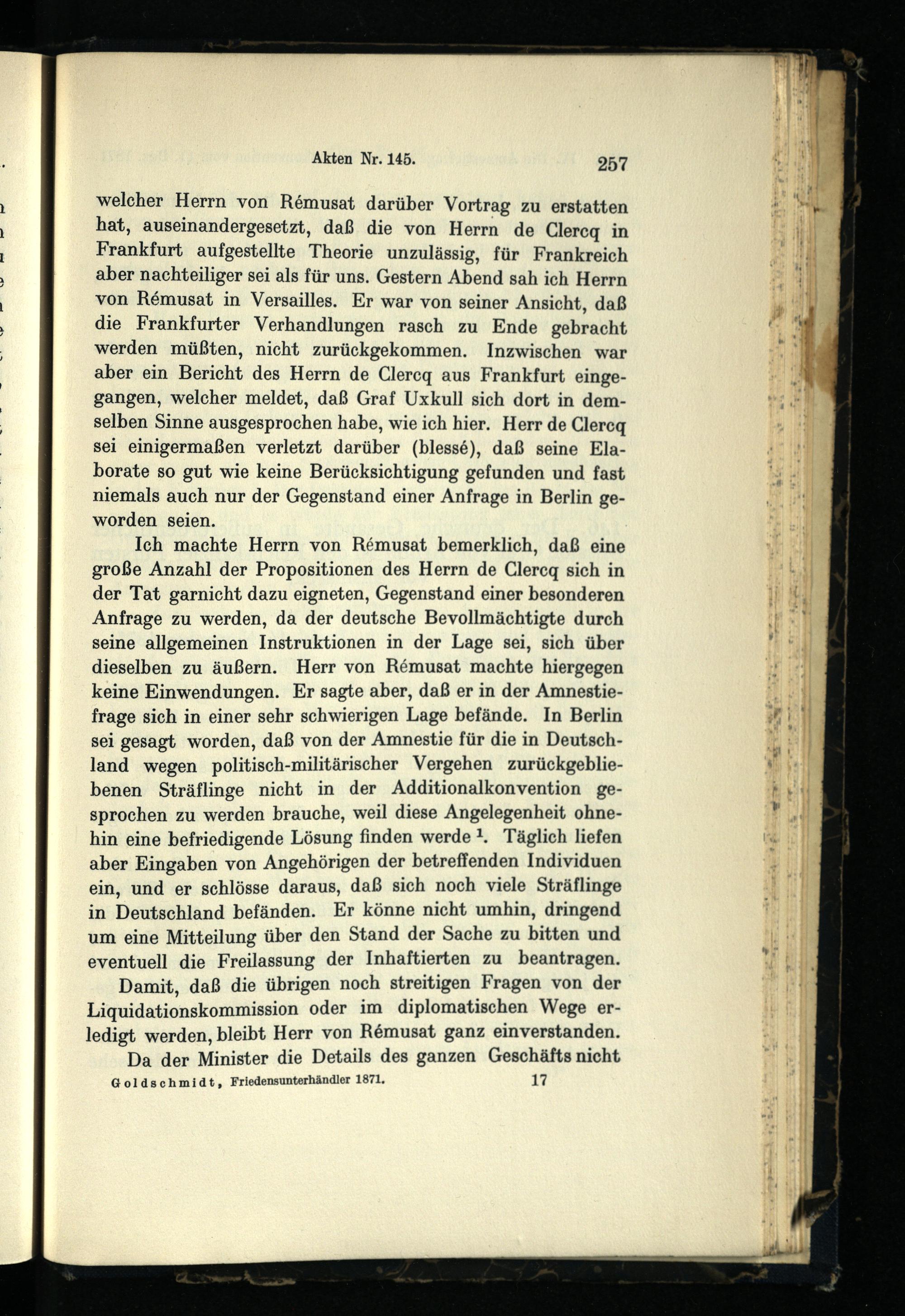 Akten Nr. 145. 257

welcher Herrn von Rémusat darüber Vortrag zu erstatten hat, auseinandergesetzt, daß die von Herrn de Clercq in Frankfurt aufgestellte Theorie unzulässig, für Frankreich aber nachteiliger sei als für uns. Gestern Abend sah ich Herrn von Rémusat in Versailles. Er war von seiner Ansicht, daß die Frankfurter Verhandlungen rasch zu Ende gebracht werden müßten, nicht zurückgekommen. Inzwischen war aber ein Bericht des Herrn de Clercq aus Frankfurt eingegangen, welcher meldet, daß Graf Uxkull sich dort in demselben Sinne ausgesprochen habe, wie ich hier. Herr de Clercq sei einigermaßen verletzt darüber (blessé), daß seine Elaborate so gut wie keine Berücksichtigung gefunden und fast niemals auch nur der Gegenstand einer Anfrage in Berlin geworden seien.

Ich machte Herrn von Rémusat bemerklich, daß eine große Anzahl der Propositionen des Herrn de Clercq sich in der Tat garnicht dazu eigneten, Gegenstand einer besonderen Anfrage zu werden, da der deutsche Bevollmächtigte durch seine allgemeinen Instruktionen in der Lage sei, sich über dieselben zu äußern. Herr von Rémusat machte hiergegen keine Einwendungen. Er sagte aber, daß er in der Amnestiefrage sich in einer sehr schwierigen Lage befände. In Berlin sei gesagt worden, daß von der Amnestie für die in Deutschland wegen politisch-militärischer Vergehen zurückgebliebenen Sträflinge nicht in der Additionalkonvention gesprochen zu werden brauche, weil diese Angelegenheit ohnehin eine befriedigende Lösung finden werde $^1$. Täglich liefen aber Eingaben von Angehörigen der betreffenden Individuen ein, und er schlösse daraus, daß sich noch viele Sträflinge in Deutschland befänden. Er könne nicht umhin, dringend um eine Mitteilung über den Stand der Sache zu bitten und eventuell die Freilassung der Inhaftierten zu beantragen.

Damit, daß die übrigen noch streitigen Fragen von der Liquidationskommission oder im diplomatischen Wege erledigt werden, bleibt Herr von Rémusat ganz einverstanden.

Da der Minister die Details des ganzen Geschäfts nicht

Goldschmidt, Friedensunterhändler 1871. 17